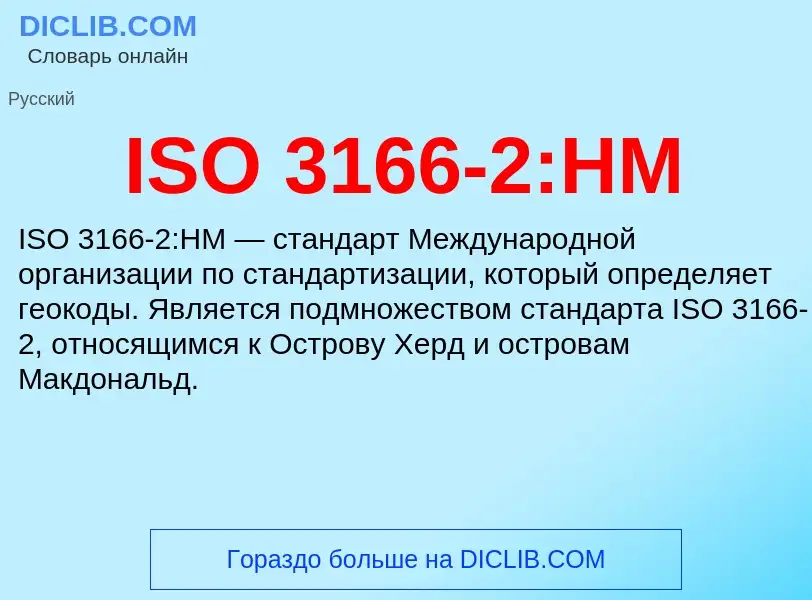 DICLIB.COM
Словарь онлайн

Русский

ISO 3166-2:HM

ISO 3166-2:HM — стандарт Международной организации по стандартизации, который определяет геокоды. Является подмножеством стандарта ISO 3166-2, относящимся к Острову Херд и островам Макдональд.

Гораздо больше на DICLIB.COM